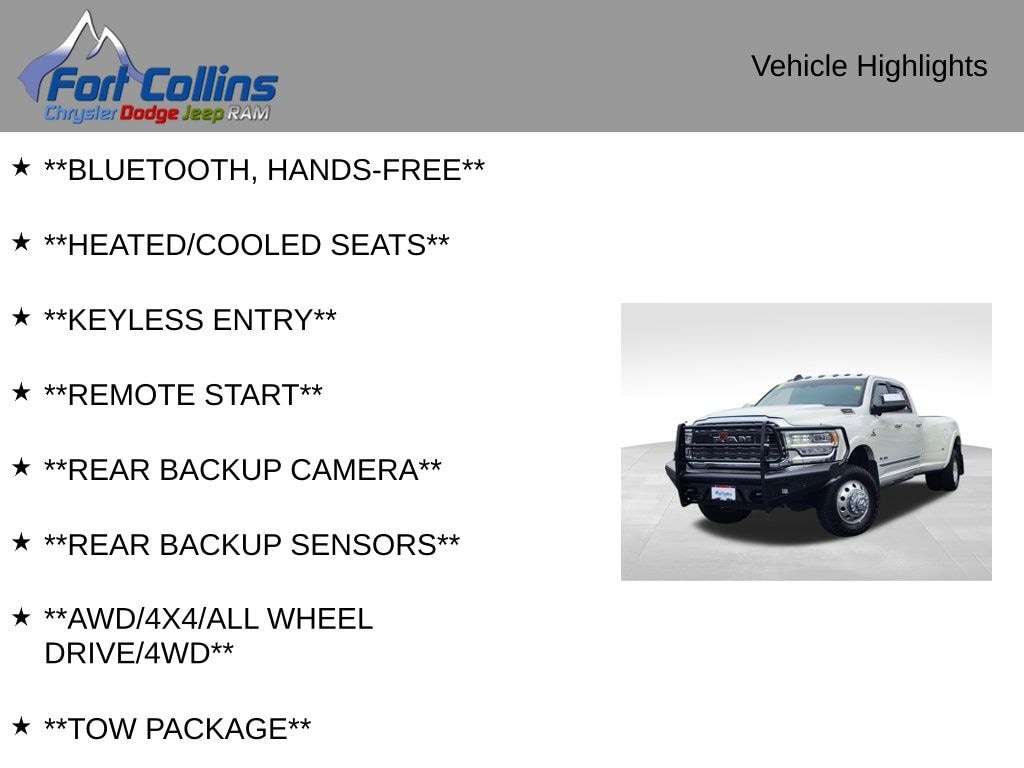 Fort Collins
Chrysler Dodge Jeep RAM

Vehicle Highlights

★ **BLUETOOTH, HANDS-FREE**

★ **HEATED/COOLED SEATS**

★ **KEYLESS ENTRY**

★ **REMOTE START**

★ **REAR BACKUP CAMERA**

★ **REAR BACKUP SENSORS**

★ **AWD/4X4/ALL WHEEL DRIVE/4WD**

★ **TOW PACKAGE**